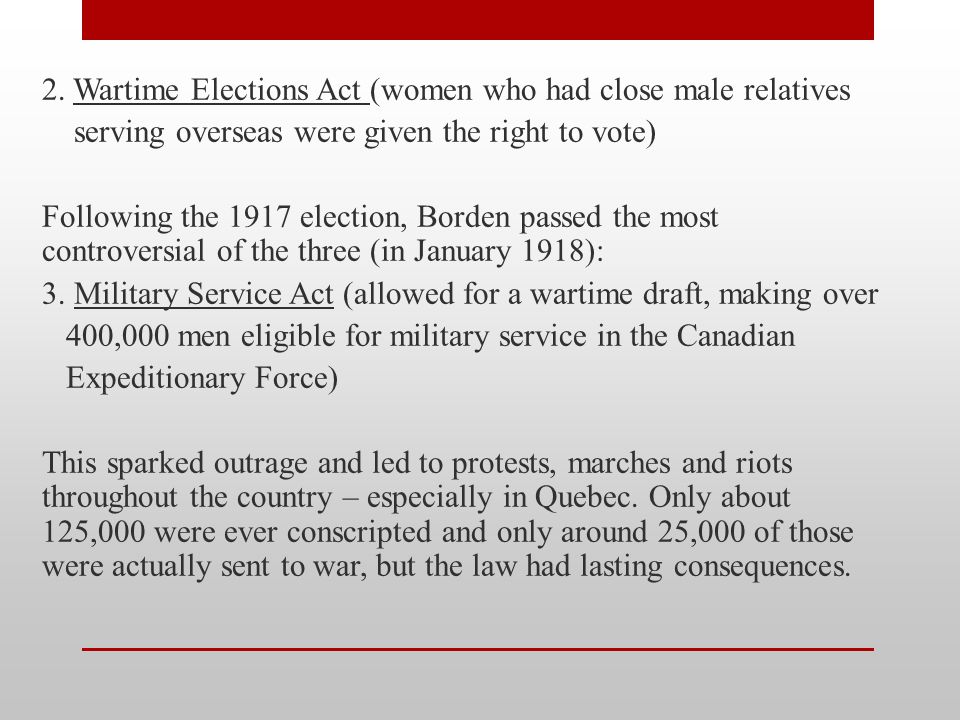 2. Wartime Elections Act (women who had close male relatives serving overseas were given the right to vote)

Following the 1917 election, Borden passed the most controversial of the three (in January 1918):
3. Military Service Act (allowed for a wartime draft, making over 400,000 men eligible for military service in the Canadian Expeditionary Force)

This sparked outrage and led to protests, marches and riots throughout the country – especially in Quebec. Only about 125,000 were ever conscripted and only around 25,000 of those were actually sent to war, but the law had lasting consequences.